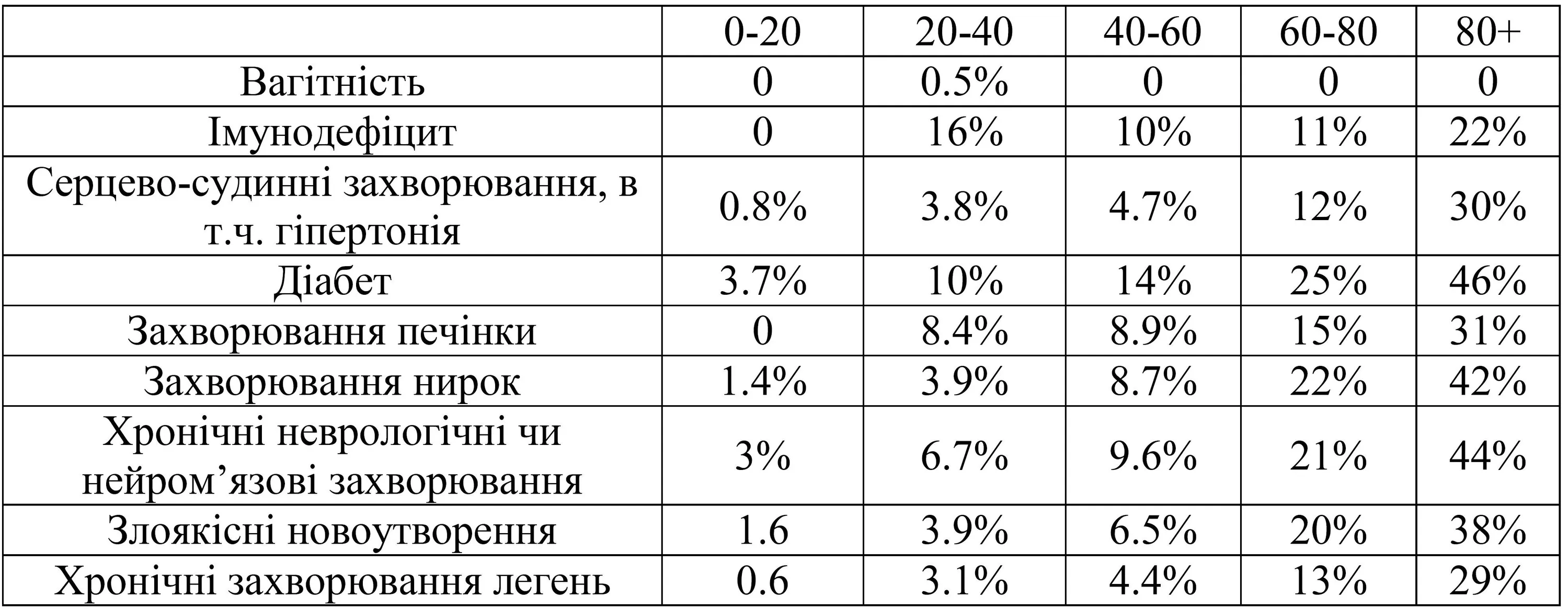 |  | 0-20 | 20-40 | 40-60 | 60-80 | 80+ |
|---|---|---|---|---|---|
| Вагітність | 0 | 0.5% | 0 | 0 | 0 |
| Імунодефіцит | 0 | 16% | 10% | 11% | 22% |
| Серцево-судинні захворювання, в т.ч. гіпертонія | 0.8% | 3.8% | 4.7% | 12% | 30% |
| Діабет | 3.7% | 10% | 14% | 25% | 46% |
| Захворювання печінки | 0 | 8.4% | 8.9% | 15% | 31% |
| Захворювання нирок | 1.4% | 3.9% | 8.7% | 22% | 42% |
| Хронічні неврологічні чи нейром'язові захворювання | 3% | 6.7% | 9.6% | 21% | 44% |
| Злоякісні новоутворення | 1.6 | 3.9% | 6.5% | 20% | 38% |
| Хронічні захворювання легень | 0.6 | 3.1% | 4.4% | 13% | 29% |